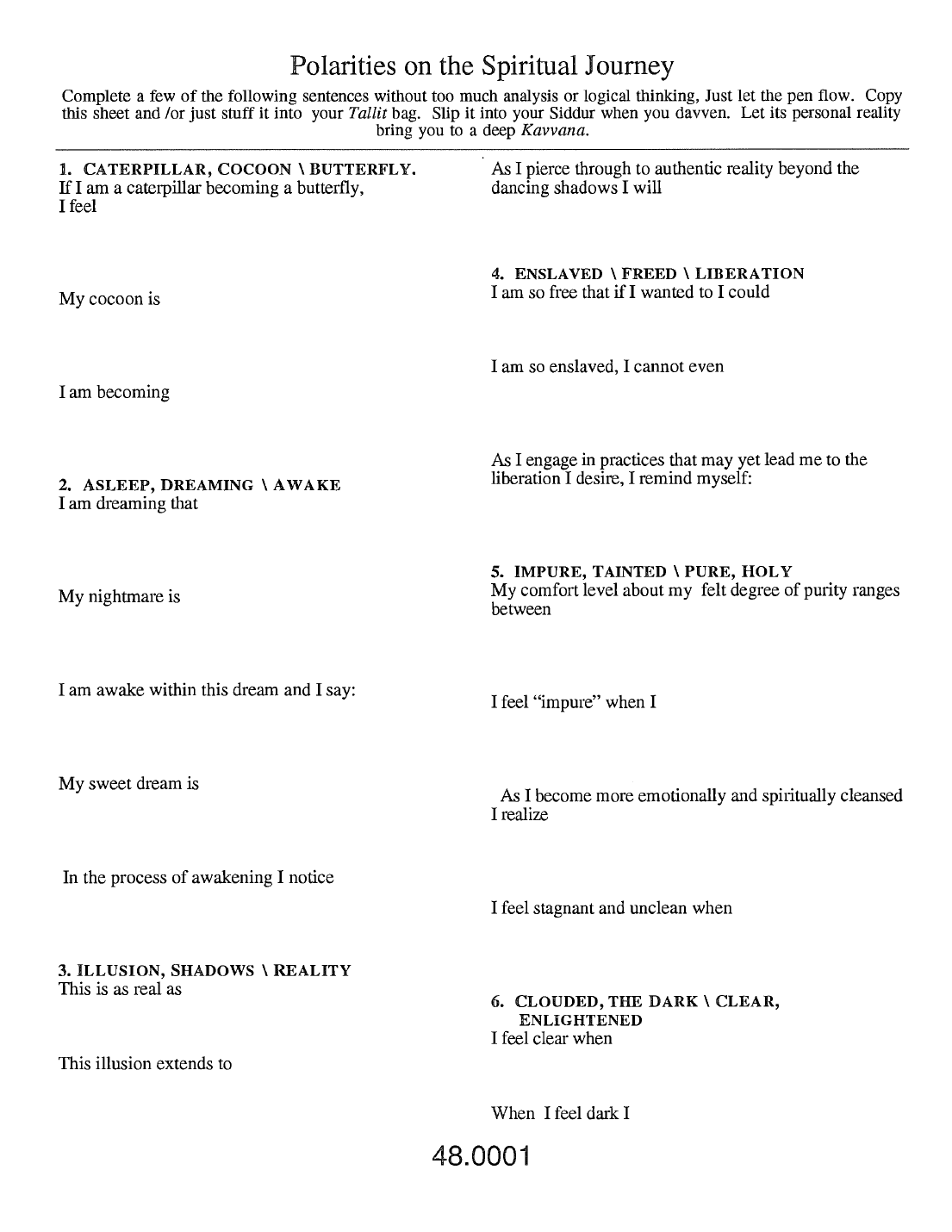 Polarities on the Spiritual Journey

Complete a few of the following sentences without too much analysis or logical thinking, Just let the pen flow. Copy this sheet and /or just stuff it into your Tallit bag. Slip it into your Siddur when you davven. Let its personal reality bring you to a deep Kavvana.

1. CATERPILLAR, COCOON \ BUTTERFLY.
If I am a caterpillar becoming a butterfly,
I feel

My cocoon is

I am becoming

2. ASLEEP, DREAMING \ AWAKE
I am dreaming that

My nightmare is

I am awake within this dream and I say:

My sweet dream is

In the process of awakening I notice

3. ILLUSION, SHADOWS \ REALITY
This is as real as

This illusion extends to

As I pierce through to authentic reality beyond the dancing shadows I will

4. ENSLAVED \ FREED \ LIBERATION
I am so free that if I wanted to I could

I am so enslaved, I cannot even

As I engage in practices that may yet lead me to the liberation I desire, I remind myself:

5. IMPURE, TAINTED \ PURE, HOLY
My comfort level about my felt degree of purity ranges between

I feel "impure" when I

As I become more emotionally and spiritually cleansed I realize

I feel stagnant and unclean when

6. CLOUDED, THE DARK \ CLEAR, ENLIGHTENED
I feel clear when

When I feel dark I

48.0001